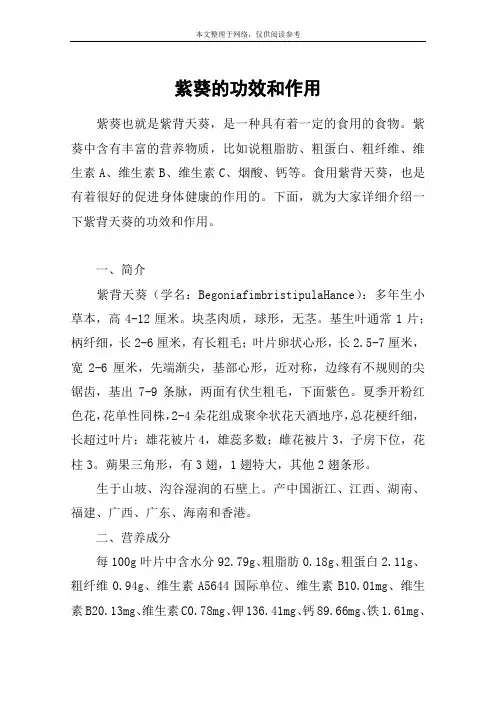 本文整理于网络，仅供阅读参考

紫葵的功效和作用

紫葵也就是紫背天葵，是一种具有着一定的食用的食物。紫葵中含有丰富的营养物质，比如说粗脂肪、粗蛋白、粗纤维、维生素 A、维生素 B、维生素 C、烟酸、钙等。食用紫背天葵，也是有着很好的促进身体健康的作用的。下面，就为大家详细介绍一下紫背天葵的功效和作用。

一、简介

紫背天葵（学名：BegoniafimbristipulaHance）：多年生小草本，高 4-12 厘米。块茎肉质，球形，无茎。基生叶通常 1 片；柄纤细，长 2-6 厘米，有长粗毛；叶片卵状心形，长 2.5-7 厘米，宽 2-6 厘米，先端渐尖，基部心形，近对称，边缘有不规则的尖锯齿，基出 7-9 条脉，两面有伏生粗毛，下面紫色。夏季开粉红色花，花单性同株，2-4 朵花组成聚伞状花天酒地序，总花梗纤细，长超过叶片；雄花被片 4，雄蕊多数；雌花被片 3，子房下位，花柱 3。蒴果三角形，有 3 翅，1 翅特大，其他 2 翅条形。

生于山坡、沟谷湿润的石壁上。产中国浙江、江西、湖南、福建、广西、广东、海南和香港。

二、营养成分

每 100g 叶片中含水分 92.79g、粗脂肪 0.18g、粗蛋白 2.11g、粗纤维 0.94g、维生素 A5644 国际单位、维生素 B10.01mg、维生素 B20.13mg、维生素 C0.78mg、钾 136.41mg、钙 89.66mg、铁 1.61mg、